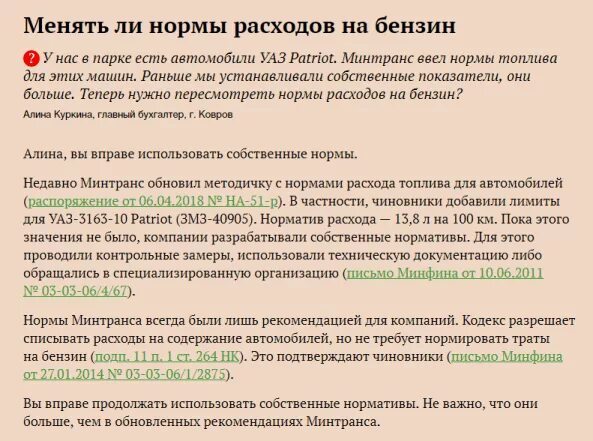 Менять ли нормы расходов на бензин

? У нас в парке есть автомобили УАЗ Patriot. Минтранс ввел нормы топлива для этих машин. Раньше мы устанавливали собственные показатели, они больше. Теперь нужно пересмотреть нормы расходов на бензин?

Алина Куркина, главный бухгалтер, г. Ковров

Алина, вы вправе использовать собственные нормы.

Недавно Минтранс обновил методичку с нормами расхода топлива для автомобилей (распоряжение от 06.04.2018 № НА-51-р). В частности, чиновники добавили лимиты для УАЗ-3163-10 Patriot (ЗМЗ-40905). Норматив расхода — 13,8 л на 100 км. Пока этого значения не было, компании разрабатывали собственные нормативы. Для этого проводили контрольные замеры, использовали техническую документацию либо обращались в специализированную организацию (письмо Минфина от 10.06.2011 № 03-03-06/4/67).

Нормы Минтранса всегда были лишь рекомендацией для компаний. Кодекс разрешает списывать расходы на содержание автомобилей, но не требует нормировать траты на бензин (подп. 11 п. 1 ст. 264 НК). Это подтверждают чиновники (письмо Минфина от 27.01.2014 № 03-03-06/1/2875).

Вы вправе продолжать использовать собственные нормативы. Не важно, что они больше, чем в обновленных рекомендациях Минтранса.